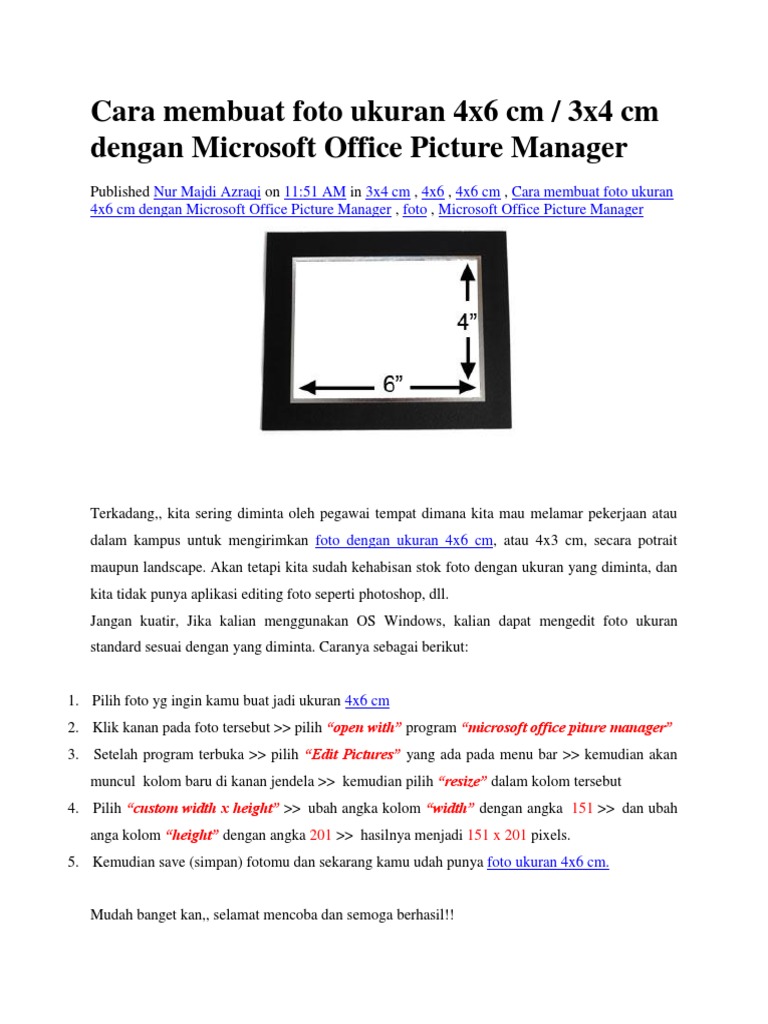 Cara membuat foto ukuran 4x6 cm / 3x4 cm dengan Microsoft Office Picture Manager

Published Nur Majdi Azraqi on 11:51 AM in 3x4 cm , 4x6 , 4x6 cm , Cara membuat foto ukuran 4x6 cm dengan Microsoft Office Picture Manager , foto , Microsoft Office Picture Manager

4”

6”

Terkadang,, kita sering diminta oleh pegawai tempat dimana kita mau melamar pekerjaan atau dalam kampus untuk mengirimkan foto dengan ukuran 4x6 cm, atau 4x3 cm, secara potrait maupun landscape. Akan tetapi kita sudah kehabisan stok foto dengan ukuran yang diminta, dan kita tidak punya aplikasi editing foto seperti photoshop, dll.
Jangan kuatir, Jika kalian menggunakan OS Windows, kalian dapat mengedit foto ukuran standard sesuai dengan yang diminta. Caranya sebagai berikut:

1. Pilih foto yg ingin kamu buat jadi ukuran 4x6 cm
2. Klik kanan pada foto tersebut >> pilih “open with” program “microsoft office piture manager”
3. Setelah program terbuka >> pilih “Edit Pictures” yang ada pada menu bar >> kemudian akan muncul kolom baru di kanan jendela >> kemudian pilih “resize” dalam kolom tersebut
4. Pilih “custom width x height” >> ubah angka kolom “width” dengan angka 151 >> dan ubah anga kolom “height” dengan angka 201 >> hasilnya menjadi 151 x 201 pixels.
5. Kemudian save (simpan) fotomu dan sekarang kamu udah punya foto ukuran 4x6 cm.

Mudah banget kan,, selamat mencoba dan semoga berhasil!!